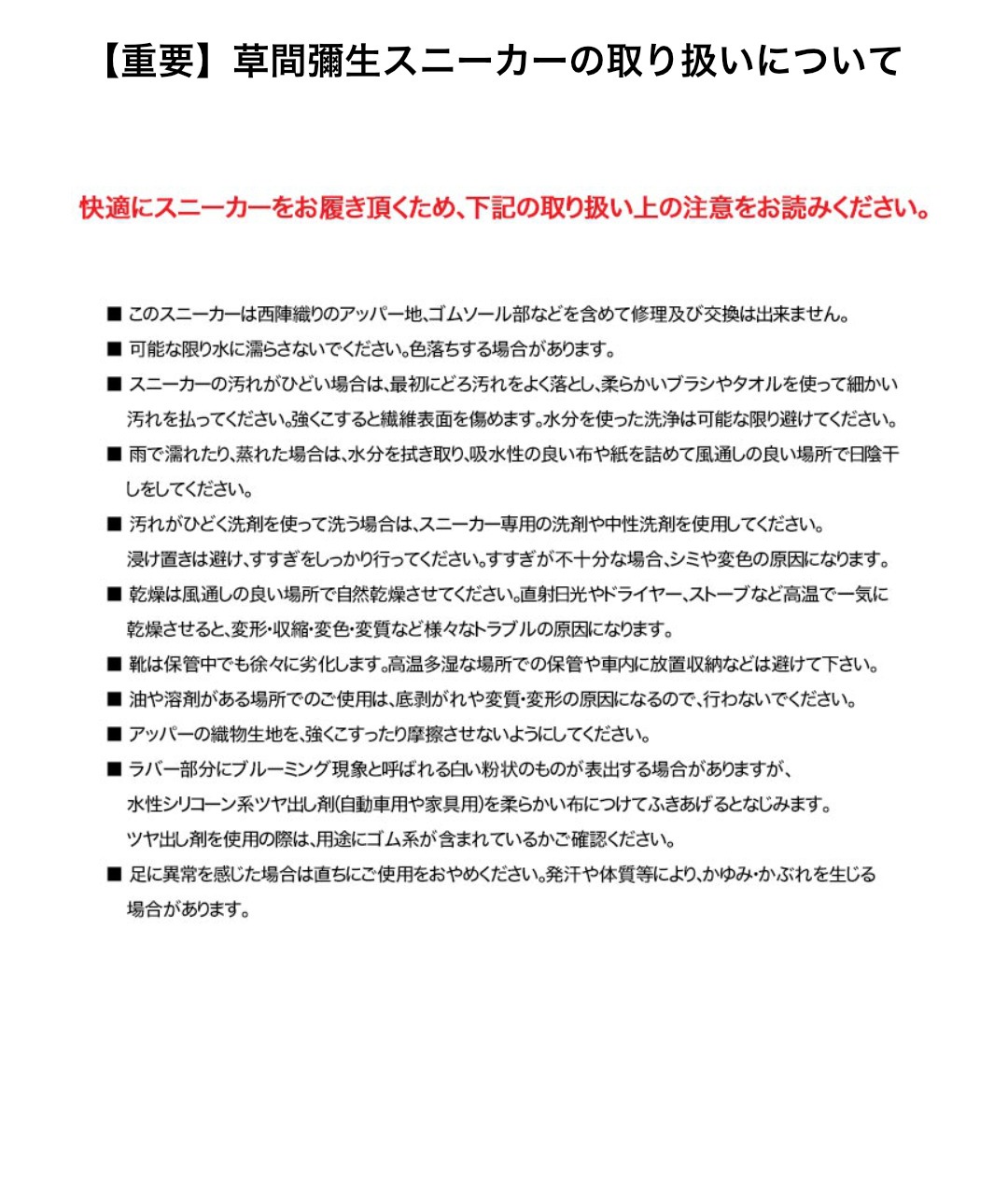 【重要】草間彌生スニーカーの取り扱いについて

快適にスニーカーをお履き頂くため、下記の取り扱い上の注意をお読みください。

■ このスニーカーは西陣織りのアッパー地、ゴムソール部などを含めて修理及び交換は出来ません。

■ 可能な限り水に濡らさないでください。色落ちする場合があります。

■ スニーカーの汚れがひどい場合は、最初にどろ汚れをよく落とし、柔らかいブラシやタオルを使って細かい汚れを払ってください。強くこすると繊維表面を傷めます。水分を使った洗浄は可能な限り避けてください。

■ 雨で濡れたり、蒸れた場合は、水分を拭き取り、吸水性の良い布や紙を詰めて風通しの良い場所で日陰干しをしてください。

■ 汚れがひどく洗剤を使って洗う場合は、スニーカー専用の洗剤や中性洗剤を使用してください。浸け置きは避け、すすぎをしっかり行ってください。すすぎが不十分な場合、シミや変色の原因になります。

■ 乾燥は風通しの良い場所で自然乾燥させてください。直射日光やドライヤー、ストーブなど高温で一気に乾燥させると、変形・収縮・変色・変質など様々なトラブルの原因になります。

■ 靴は保管中でも徐々に劣化します。高温多湿な場所での保管や車内に放置収納などは避けて下さい。

■ 油や溶剤がある場所でのご使用は、底剥がれや変質・変形の原因になるので、行わないでください。

■ アッパーの織物生地を、強くこすったり摩擦させないようにしてください。

■ ラバー部分にブルーミング現象と呼ばれる白い粉状のものが表出する場合がありますが、水性シリコーン系ツヤ出し剤(自動車用や家具用)を柔らかい布につけてふきあげるとなじみます。ツヤ出し剤を使用の際は、用途にゴム系が含まれているかご確認ください。

■ 足に異常を感じた場合は直ちにご使用をおやめください。発汗や体質等により、かゆみ・かぶれを生じる場合があります。